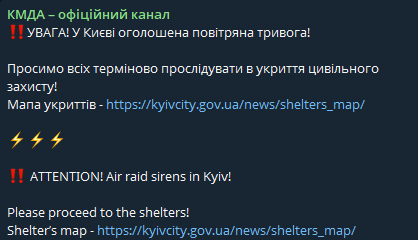 КМДА – офіційний канал
‼️УВАГА! У Києві оголошена повітряна тривога!

Просимо всіх терміново прослідувати в укриття цивільного захисту!
Мапа укриттів - https://kyivcity.gov.ua/news/shelters_map/

⚡⚡⚡

‼️ ATTENTION! Air raid sirens in Kyiv!

Please proceed to the shelters!
Shelter's map - https://kyivcity.gov.ua/news/shelters_map/